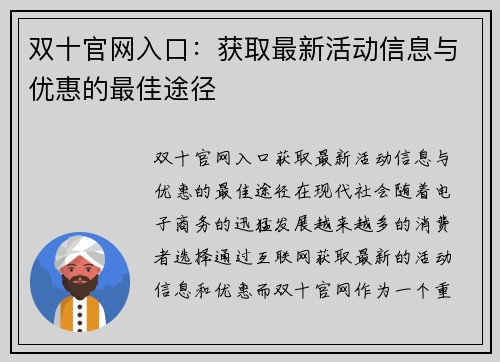 双十官网入口：获取最新活动信息与优惠的最佳途径

双十官网入口获取最新活动信息与优惠的最佳途径在现代社会随着电子商务的迅猛发展越来越多的消费者选择通过互联网获取最新的活动信息和优惠而双十官网作为一个重